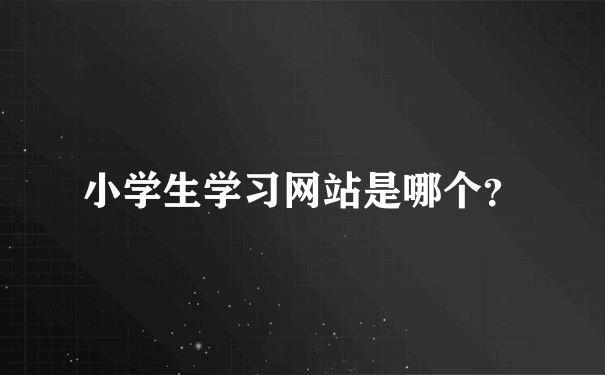 小学生学习网站是哪个?